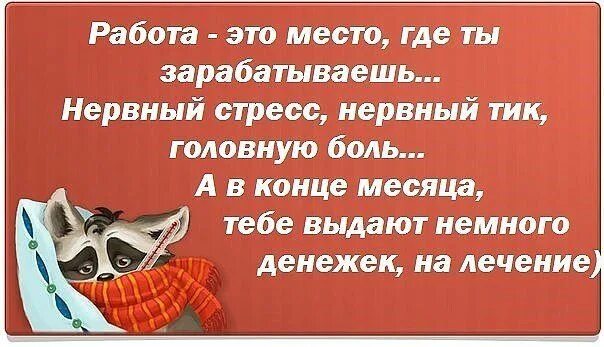 Работа - это место, где ты зарабатываешь...
Нервный стресс, нервный тик, головную боль...
А в конце месяца, тебе выдают немного денежек, на лечение)